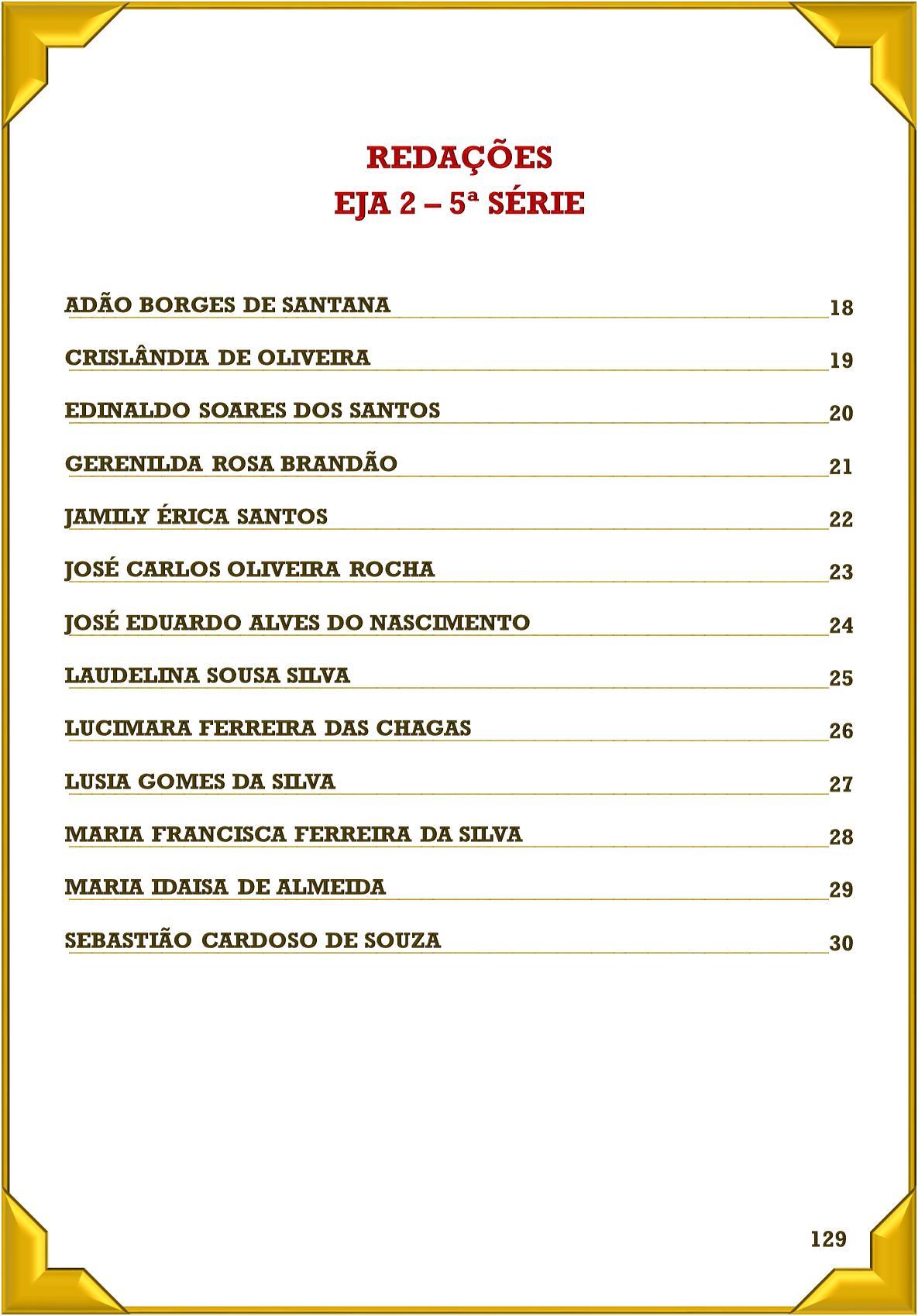 REDAÇÕES
EJA 2 – 5ª SÉRIE

ADÃO BORGES DE SANTANA 18

CRISLÂNDIA DE OLIVEIRA 19

EDINALDO SOARES DOS SANTOS 20

GERENILDA ROSA BRANDÃO 21

JAMILY ÉRICA SANTOS 22

JOSÉ CARLOS OLIVEIRA ROCHA 23

JOSÉ EDUARDO ALVES DO NASCIMENTO 24

LAUDELINA SOUSA SILVA 25

LUCIMARA FERREIRA DAS CHAGAS 26

LUSIA GOMES DA SILVA 27

MARIA FRANCISCA FERREIRA DA SILVA 28

MARIA IDAISA DE ALMEIDA 29

SEBASTIÃO CARDOSO DE SOUZA 30

129